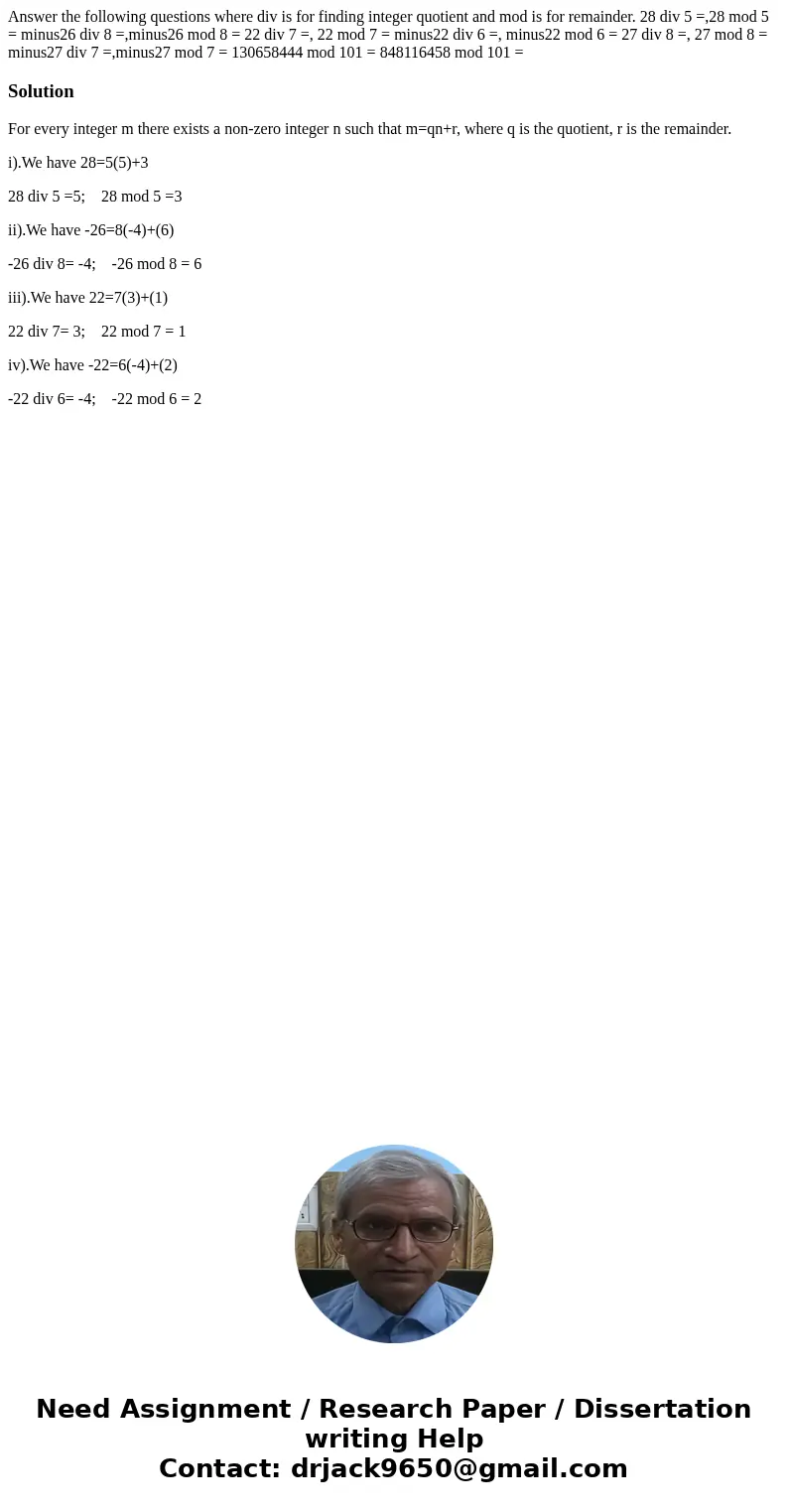 Answer the following questions where div is for finding integer quotient and mod is for remainder. 28 div 5 =,28 mod 5 = minus26 div 8 =,minus26 mod 8 = 22 div 7 =, 22 mod 7 = minus22 div 6 =, minus22 mod 6 = 27 div 8 =, 27 mod 8 = minus27 div 7 =,minus27 mod 7 = 130658444 mod 101 = 848116458 mod 101 =

Solution

For every integer m there exists a non-zero integer n such that m=qn+r, where q is the quotient, r is the remainder.

i).We have 28=5(5)+3

28 div 5 =5;    28 mod 5 =3

ii).We have -26=8(-4)+(6)

-26 div 8= -4;    -26 mod 8 = 6

iii).We have 22=7(3)+(1)

22 div 7= 3;    22 mod 7 = 1

iv).We have -22=6(-4)+(2)

-22 div 6= -4;    -22 mod 6 = 2

Need Assignment / Research Paper / Dissertation writing Help
Contact: drjack9650@gmail.com